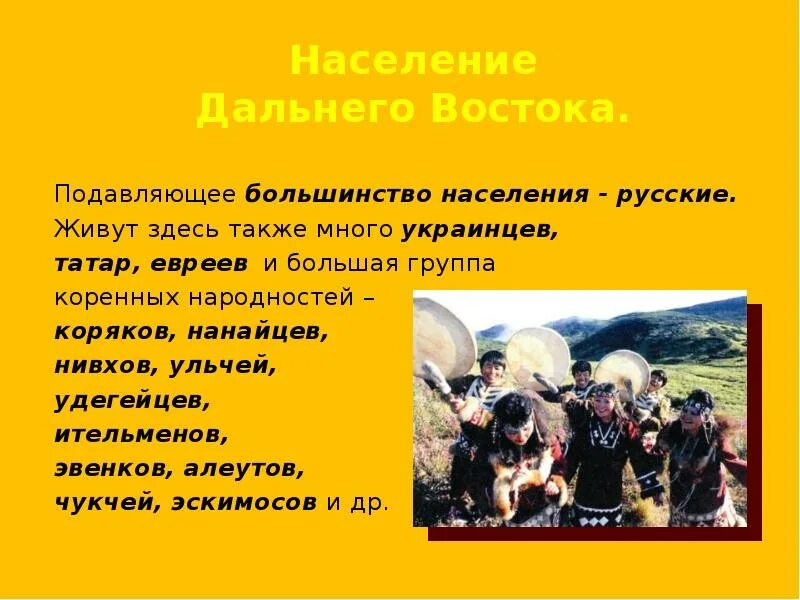 Население
Дальнего Востока.

Подавляющее большинство населения - русские. Живут здесь также много украинцев, татар, евреев и большая группа коренных народностей – коряков, нанайцев, нивхов, ульчей, удегейцев, ительменов, эвенков, алеутов, чукчей, эскимосов и др.